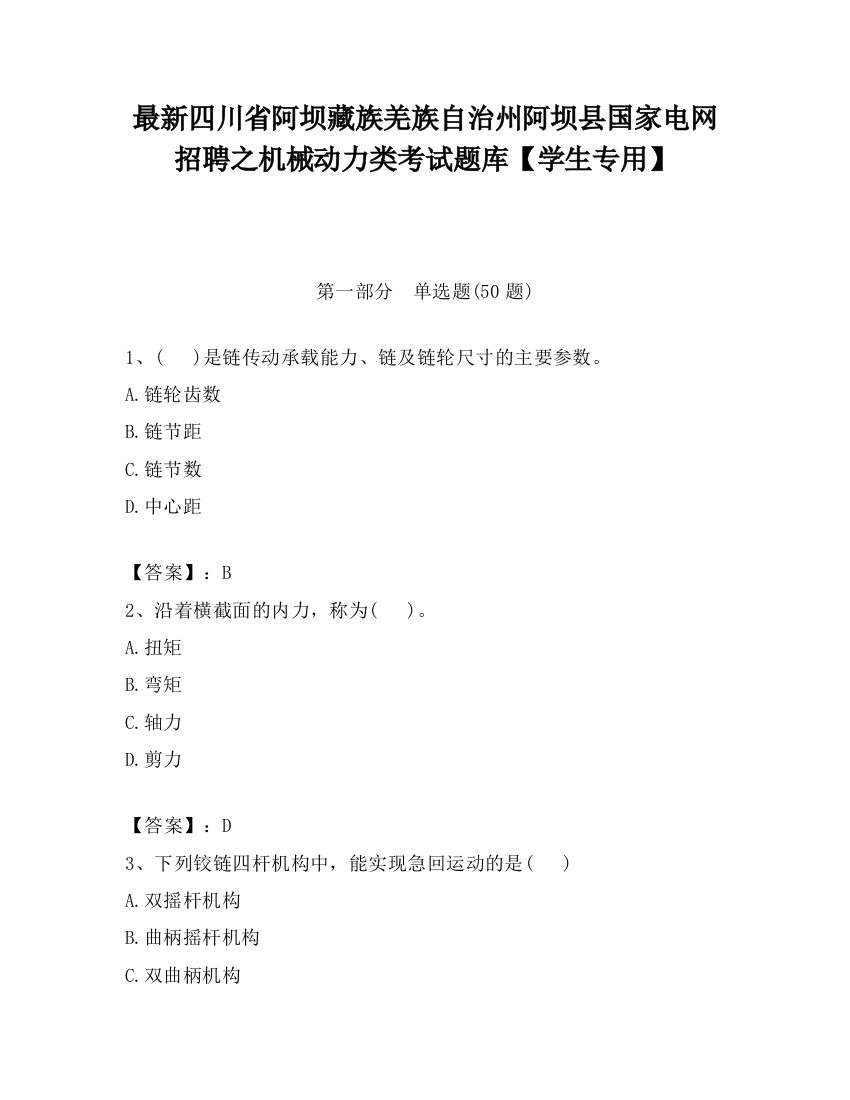 最新四川省阿坝藏族羌族自治州阿坝县国家电网招聘之机械动力类考试题库【学生专用】

第一部分　单选题(50 题)

1、(　　)是链传动承载能力、链及链轮尺寸的主要参数。

A.链轮齿数

B.链节距

C.链节数

D.中心距

【答案】：B

2、沿着横截面的内力，称为(　　)。

A.扭矩

B.弯矩

C.轴力

D.剪力

【答案】：D

3、下列铰链四杆机构中，能实现急回运动的是(　　)

A.双摇杆机构

B.曲柄摇杆机构

C.双曲柄机构